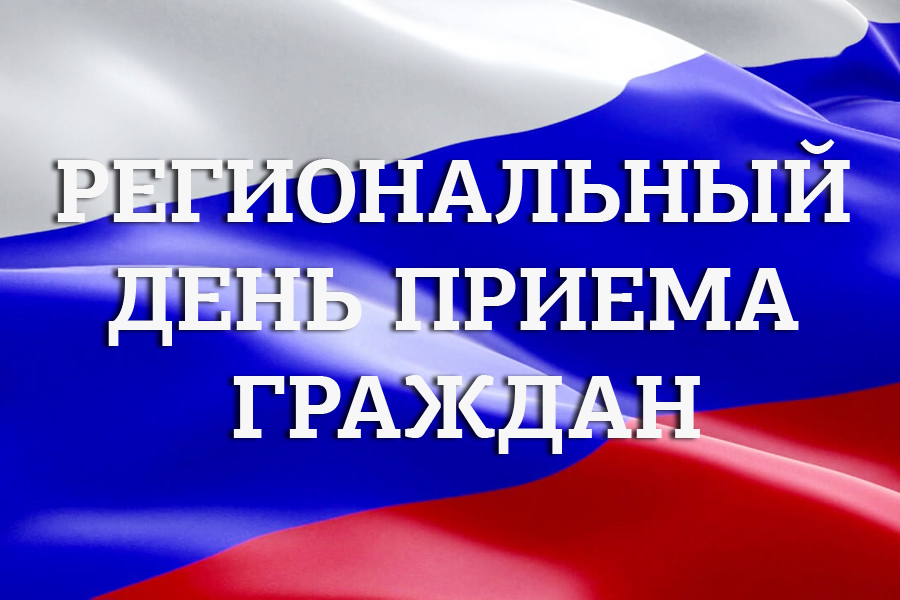 РЕГИОНАЛЬНЫЙ
ДЕНЬ ПРИЕМА
ГРАЖДАН